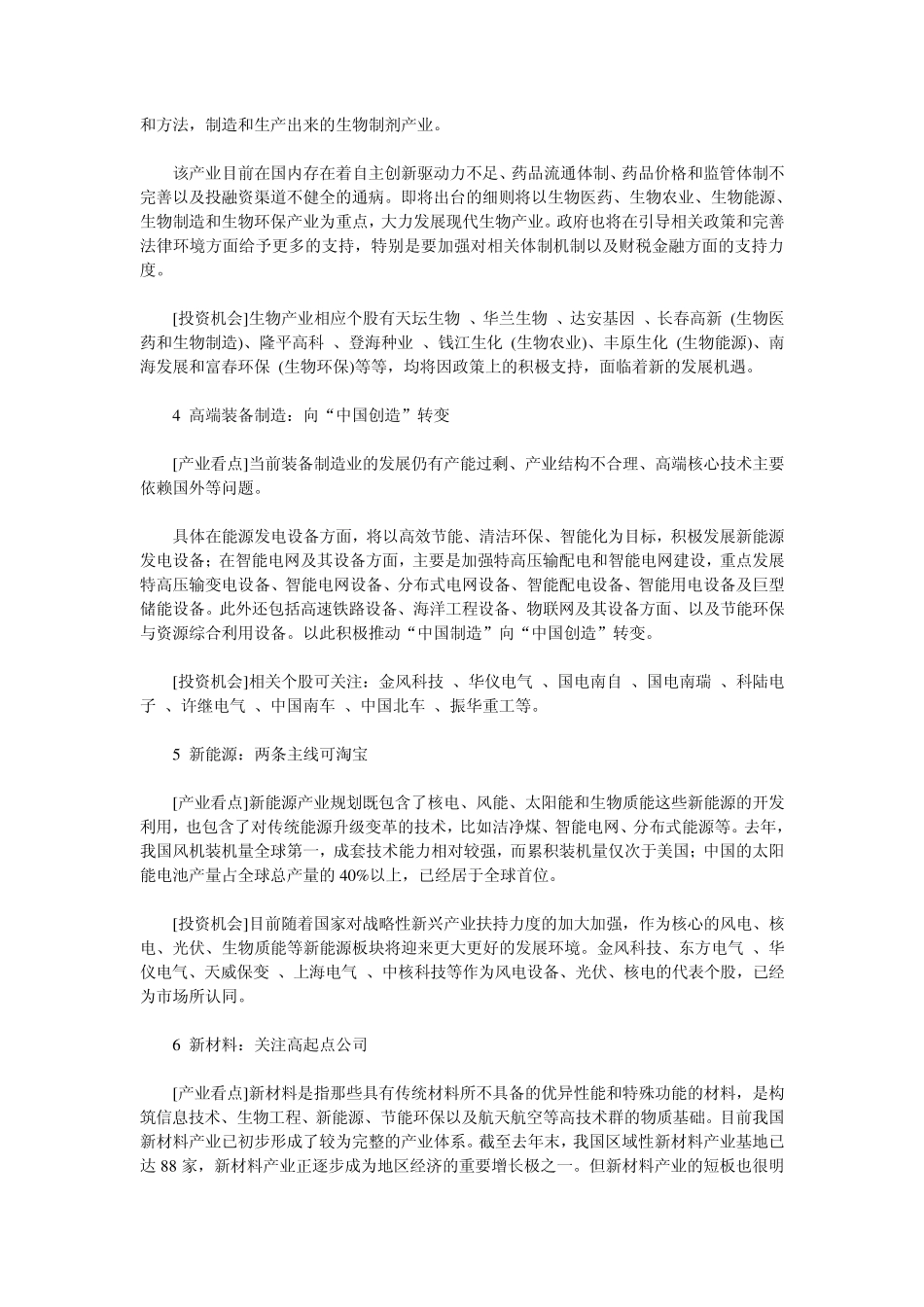 和方法，制造和生产出来的生物制剂产业。

该产业目前在国内存在着自主创新驱动力不足、药品流通体制、药品价格和监管体制不完善以及投融资渠道不健全的通病。即将出台的细则将以生物医药、生物农业、生物能源、生物制造和生物环保产业为重点，大力发展现代生物产业。政府也将在引导相关政策和完善法律环境方面给予更多的支持，特别是要加强对相关体制机制以及财税金融方面的支持力度。

[投资机会]生物产业相应个股有天坛生物 、华兰生物 、达安基因 、长春高新 (生物医药和生物制造)、隆平高科 、登海种业 、钱江生化 (生物农业)、丰原生化 (生物能源)、南海发展和富春环保 (生物环保)等等，均将因政策上的积极支持，面临着新的发展机遇。

4 高端装备制造：向“中国创造”转变

[产业看点]当前装备制造业的发展仍有产能过剩、产业结构不合理、高端核心技术主要依赖国外等问题。

具体在能源发电设备方面，将以高效节能、清洁环保、智能化为目标，积极发展新能源发电设备；在智能电网及其设备方面，主要是加强特高压输配电和智能电网建设，重点发展特高压输变电设备、智能电网设备、分布式电网设备、智能配电设备、智能用电设备及巨型储能设备。此外还包括高速铁路设备、海洋工程设备、物联网及其设备方面、以及节能环保与资源综合利用设备。以此积极推动“中国制造”向“中国创造”转变。

[投资机会]相关个股可关注：金风科技 、华仪电气 、国电南自 、国电南瑞 、科陆电子 、许继电气 、中国南车 、中国北车 、振华重工等。

5 新能源：两条主线可淘宝

[产业看点]新能源产业规划既包含了核电、风能、太阳能和生物质能这些新能源的开发利用，也包含了对传统能源升级变革的技术，比如洁净煤、智能电网、分布式能源等。去年，我国风机装机量全球第一，成套技术能力相对较强，而累积装机量仅次于美国；中国的太阳能电池产量占全球总产量的 40%以上，已经居于全球首位。

[投资机会]目前随着国家对战略性新兴产业扶持力度的加大加强，作为核心的风电、核电、光伏、生物质能等新能源板块将迎来更大更好的发展环境。金风科技、东方电气 、华仪电气、天威保变 、上海电气 、中核科技等作为风电设备、光伏、核电的代表个股，已经为市场所认同。

6 新材料：关注高起点公司

[产业看点]新材料是指那些具有传统材料所不具备的优异性能和特殊功能的材料，是构筑信息技术、生物工程、新能源、节能环保以及航天航空等高技术群的物质基础。目前我国新材料产业已初步形成了较为完整的产业体系。截至去年末，我国区域性新材料产业基地已达 88 家，新材料产业正逐步成为地区经济的重要增长极之一。但新材料产业的短板也很明